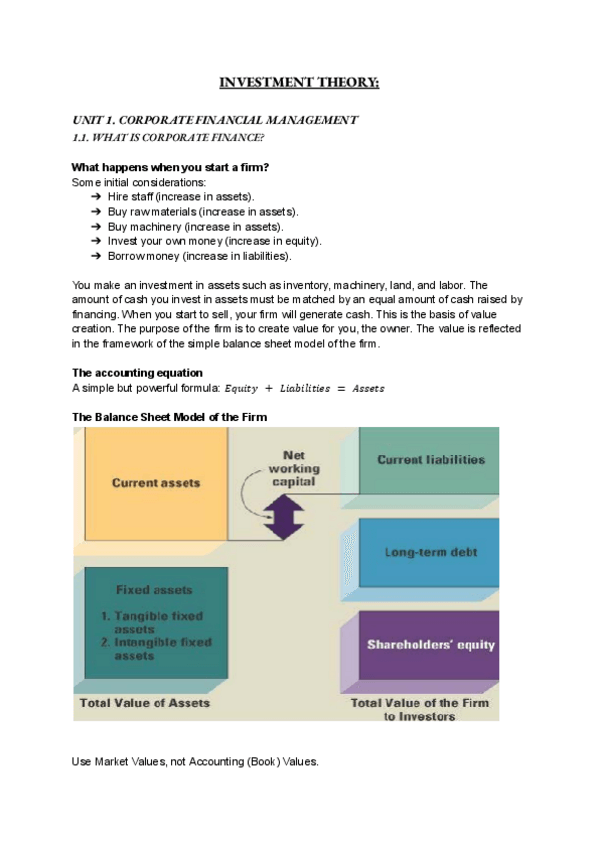 INVESTMENT THEORY:

UNIT 1. CORPORATE FINANCIAL MANAGEMENT

1.1. WHAT IS CORPORATE FINANCE?

What happens when you start a firm?

Some initial considerations:
➔ Hire staff (increase in assets).
➔ Buy raw materials (increase in assets).
➔ Buy machinery (increase in assets).
➔ Invest your own money (increase in equity).
➔ Borrow money (increase in liabilities).

You make an investment in assets such as inventory, machinery, land, and labor. The amount of cash you invest in assets must be matched by an equal amount of cash raised by financing. When you start to sell, your firm will generate cash. This is the basis of value creation. The purpose of the firm is to create value for you, the owner. The value is reflected in the framework of the simple balance sheet model of the firm.

The accounting equation

A simple but powerful formula: $Equity + Liabilities = Assets$

The Balance Sheet Model of the Firm

Current assets

Net working capital

Current liabilities

Long-term debt

Fixed assets
1. Tangible fixed assets
2. Intangible fixed assets

Shareholders' equity

Total Value of Assets

Total Value of the Firm to Investors

Use Market Values, not Accounting (Book) Values.